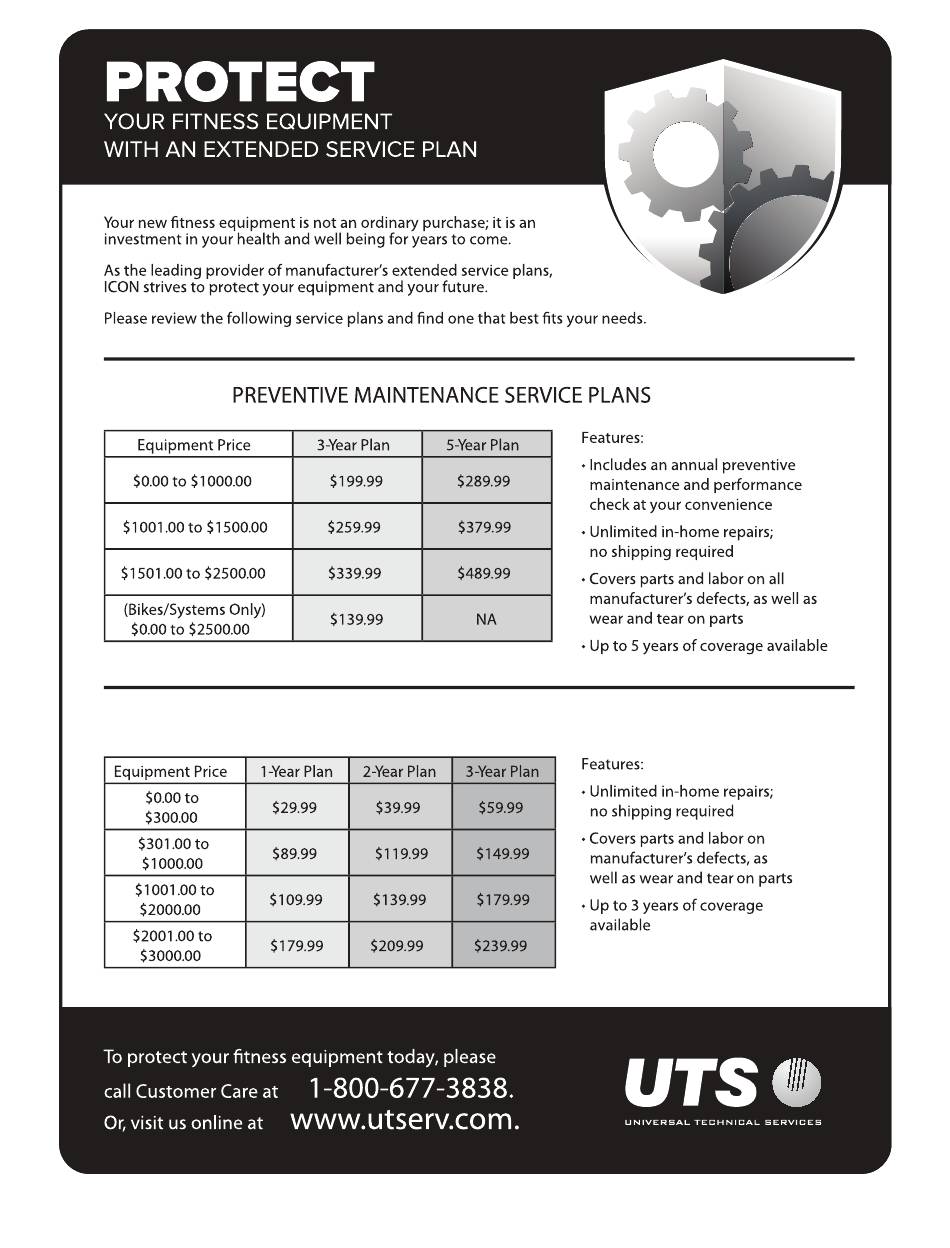 PROTECT
YOUR FITNESS EQUIPMENT
WITH AN EXTENDED SERVICE PLAN

Your new fitness equipment is not an ordinary purchase; it is an investment in your health and well being for years to come.

As the leading provider of manufacturer's extended service plans, ICON strives to protect your equipment and your future.

Please review the following service plans and find one that best fits your needs.

PREVENTIVE MAINTENANCE SERVICE PLANS

| Equipment Price | 3-Year Plan | 5-Year Plan |
|---|---|---|
| \$0.00 to \$1000.00 | \$199.99 | \$289.99 |
| \$1001.00 to \$1500.00 | \$259.99 | \$379.99 |
| \$1501.00 to \$2500.00 | \$339.99 | \$489.99 |
| (Bikes/Systems Only) \$0.00 to \$2500.00 | \$139.99 | NA |

Features:
• Includes an annual preventive maintenance and performance check at your convenience
• Unlimited in-home repairs; no shipping required
• Covers parts and labor on all manufacturer's defects, as well as wear and tear on parts
• Up to 5 years of coverage available

| Equipment Price | 1-Year Plan | 2-Year Plan | 3-Year Plan |
|---|---|---|---|
| \$0.00 to \$300.00 | \$29.99 | \$39.99 | \$59.99 |
| \$301.00 to \$1000.00 | \$89.99 | \$119.99 | \$149.99 |
| \$1001.00 to \$2000.00 | \$109.99 | \$139.99 | \$179.99 |
| \$2001.00 to \$3000.00 | \$179.99 | \$209.99 | \$239.99 |

Features:
• Unlimited in-home repairs; no shipping required
• Covers parts and labor on manufacturer's defects, as well as wear and tear on parts
• Up to 3 years of coverage available

To protect your fitness equipment today, please call Customer Care at 1-800-677-3838.
Or, visit us online at www.utserv.com.

UTS
UNIVERSAL TECHNICAL SERVICES